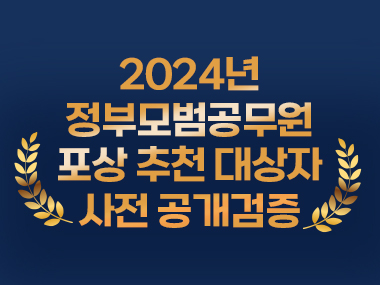 2024년
정부모범공무원
포상 추천 대상자
사전 공개검증